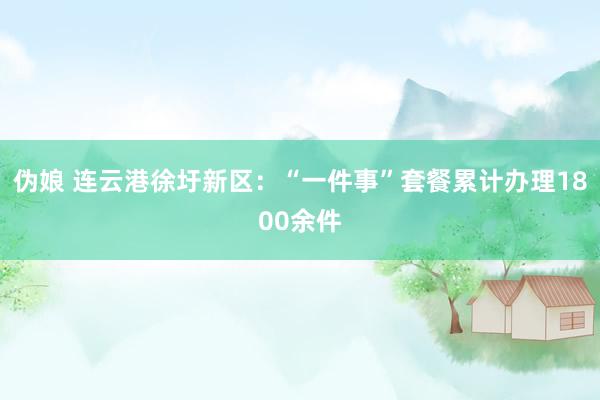 伪娘 连云港徐圩新区：“一件事”套餐累计办理1800余件